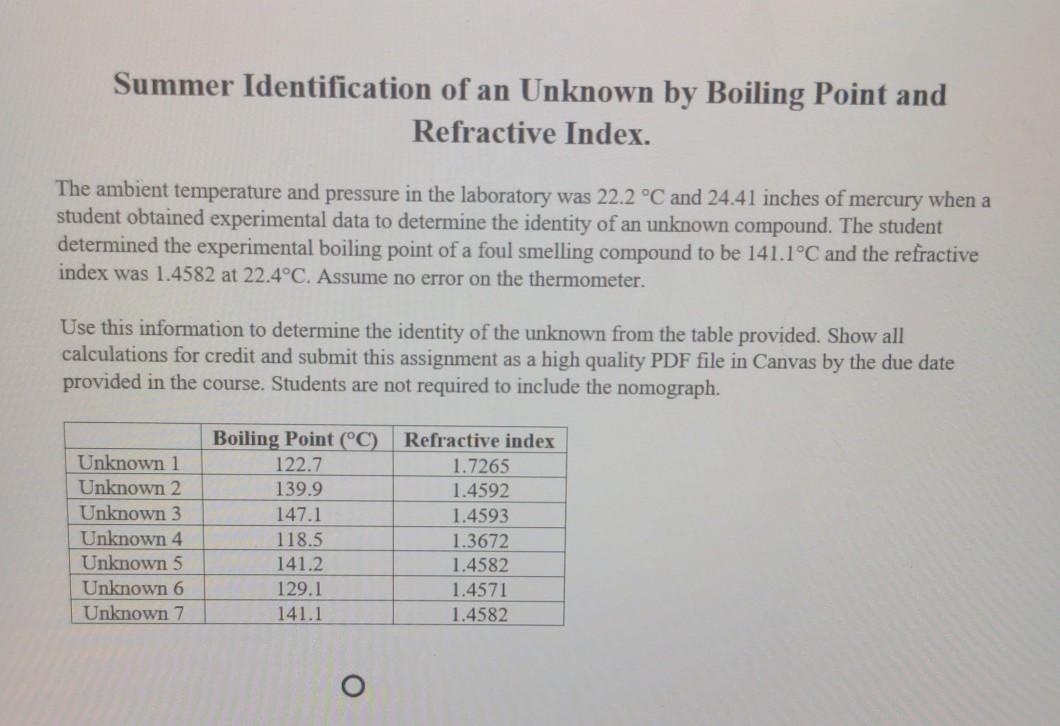 Summer Identification of an Unknown by Boiling Point and Refractive Index.

The ambient temperature and pressure in the laboratory was 22.2 °C and 24.41 inches of mercury when a student obtained experimental data to determine the identity of an unknown compound. The student determined the experimental boiling point of a foul smelling compound to be 141.1°C and the refractive index was 1.4582 at 22.4°C. Assume no error on the thermometer.

Use this information to determine the identity of the unknown from the table provided. Show all calculations for credit and submit this assignment as a high quality PDF file in Canvas by the due date provided in the course. Students are not required to include the nomograph.

| | Boiling Point (°C) | Refractive index |
|---|---|---|
| Unknown 1 | 122.7 | 1.7265 |
| Unknown 2 | 139.9 | 1.4592 |
| Unknown 3 | 147.1 | 1.4593 |
| Unknown 4 | 118.5 | 1.3672 |
| Unknown 5 | 141.2 | 1.4582 |
| Unknown 6 | 129.1 | 1.4571 |
| Unknown 7 | 141.1 | 1.4582 |